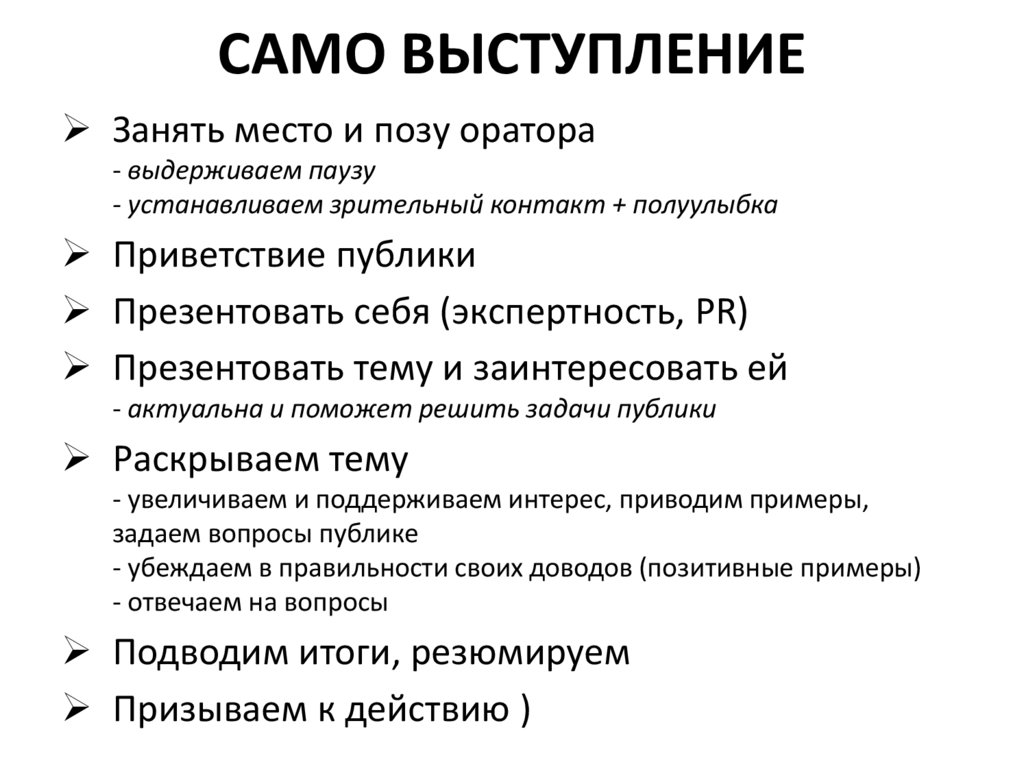 САМО ВЫСТУПЛЕНИЕ

➢ Занять место и позу оратора
- выдерживаем паузу
- устанавливаем зрительный контакт + полуулыбка

➢ Приветствие публики

➢ Презентовать себя (экспертность, PR)

➢ Презентовать тему и заинтересовать ей
- актуальна и поможет решить задачи публики

➢ Раскрываем тему
- увеличиваем и поддерживаем интерес, приводим примеры, задаем вопросы публике
- убеждаем в правильности своих доводов (позитивные примеры)
- отвечаем на вопросы

➢ Подводим итоги, резюмируем

➢ Призываем к действию )